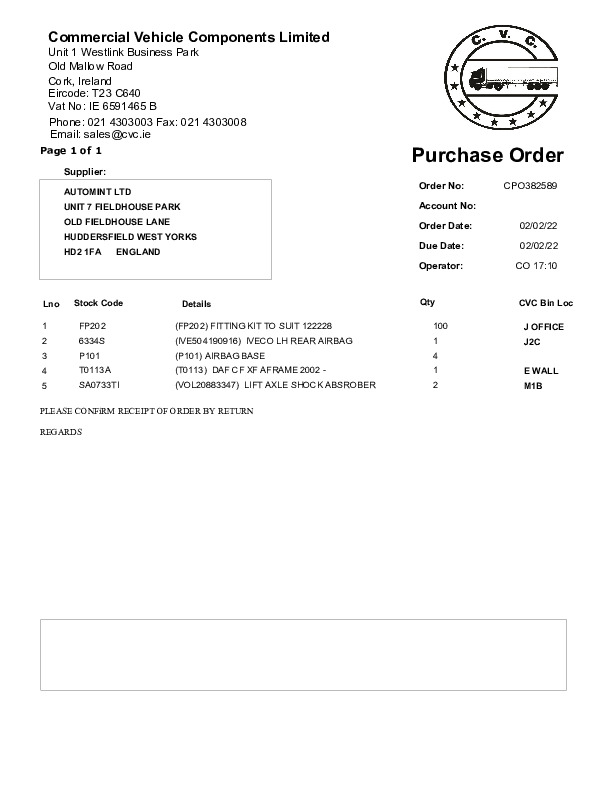 Commercial Vehicle Components Limited
Unit 1 Westlink Business Park
Old Mallow Road
Cork, Ireland
Eircode: T23 C640
Vat No: IE 6591465 B
Phone: 021 4303003 Fax: 021 4303008
Email: sales@cvc.ie

C. V. C.

Page 1 of 1

Purchase Order

Supplier:

AUTOMINT LTD
UNIT 7 FIELDHOUSE PARK
OLD FIELDHOUSE LANE
HUDDERSFIELD WEST YORKS
HD2 1FA ENGLAND

Order No: CPO382589
Account No:
Order Date: 02/02/22
Due Date: 02/02/22
Operator: CO 17:10

| Lno | Stock Code | Details | Qty | CVC Bin Loc |
|---|---|---|---|---|
| 1 | FP202 | (FP202) FITTING KIT TO SUIT 122228 | 100 | J OFFICE |
| 2 | 6334S | (IVE504190916) IVECO LH REAR AIRBAG | 1 | J2C |
| 3 | P101 | (P101) AIRBAG BASE | 4 | |
| 4 | T0113A | (T0113) DAF CF XF AFRAME 2002 - | 1 | E WALL |
| 5 | SA0733TI | (VOL20883347) LIFT AXLE SHOCK ABSROBER | 2 | M1B |

PLEASE CONFIRM RECEIPT OF ORDER BY RETURN

REGARDS